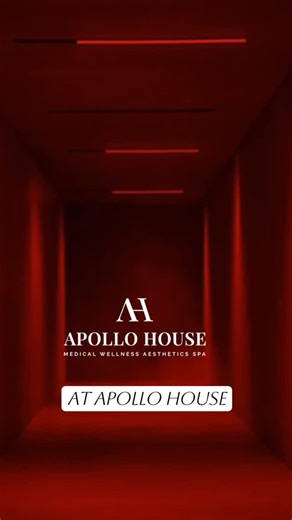 AH
APOLLO HOUSE
MEDICAL WELLNESS AESTHETICS SPA

AT APOLLO HOUSE